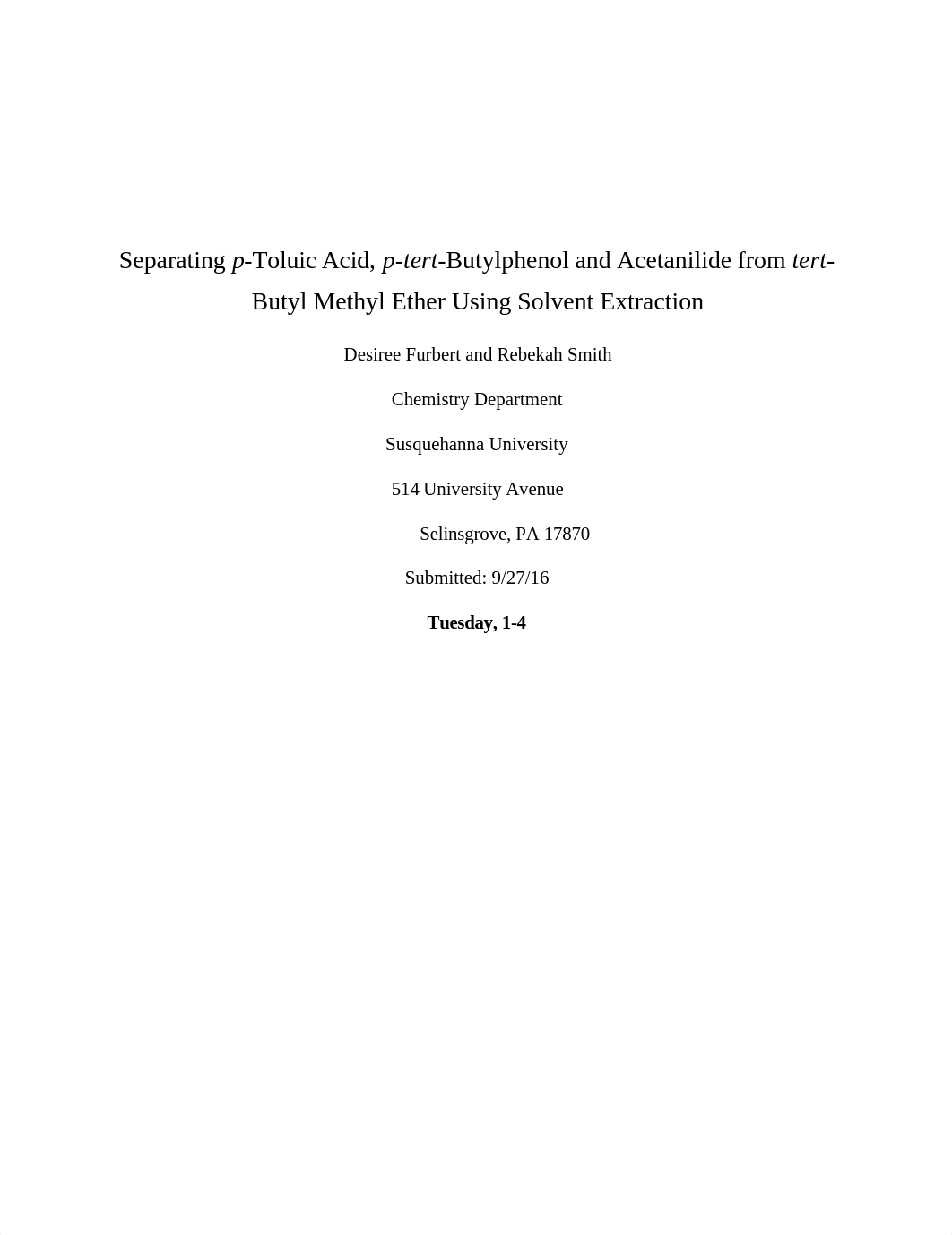 Separating p-Toluic Acid, p-tert-Butylphenol and Acetanilide from tert-Butyl Methyl Ether Using Solvent Extraction

Desiree Furbert and Rebekah Smith

Chemistry Department

Susquehanna University

514 University Avenue

Selinsgrove, PA 17870

Submitted: 9/27/16

Tuesday, 1-4